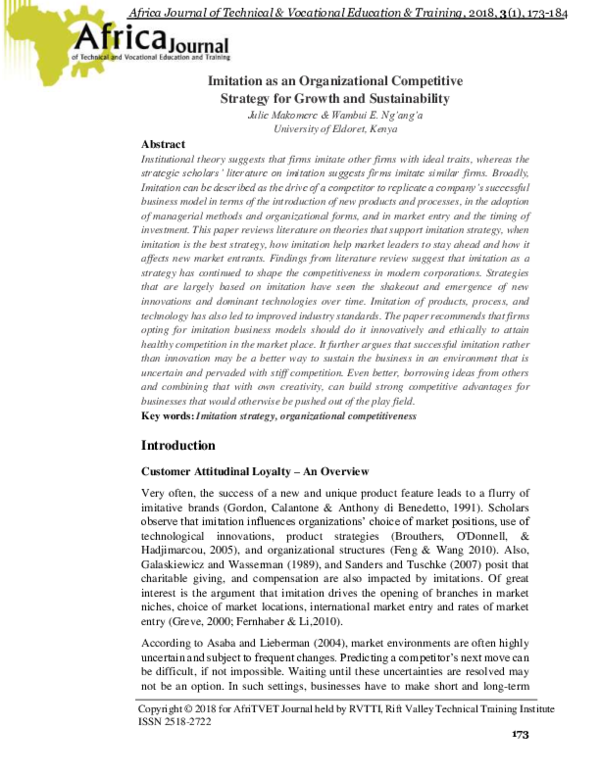 Africa Journal of Technical & Vocational Education & Training, 2018, 3(1), 173-184

Africa Journal
of Technical and Vocational Education and Training

Imitation as an Organizational Competitive Strategy for Growth and Sustainability
Julie Makomere & Wambui E. Ng'ang'a
University of Eldoret, Kenya

Abstract
Institutional theory suggests that firms imitate other firms with ideal traits, whereas the strategic scholars' literature on imitation suggests firms imitate similar firms. Broadly, Imitation can be described as the drive of a competitor to replicate a company's successful business model in terms of the introduction of new products and processes, in the adoption of managerial methods and organizational forms, and in market entry and the timing of investment. This paper reviews literature on theories that support imitation strategy, when imitation is the best strategy, how imitation help market leaders to stay ahead and how it affects new market entrants. Findings from literature review suggest that imitation as a strategy has continued to shape the competitiveness in modern corporations. Strategies that are largely based on imitation have seen the shakeout and emergence of new innovations and dominant technologies over time. Imitation of products, process, and technology has also led to improved industry standards. The paper recommends that firms opting for imitation business models should do it innovatively and ethically to attain healthy competition in the market place. It further argues that successful imitation rather than innovation may be a better way to sustain the business in an environment that is uncertain and pervaded with stiff competition. Even better, borrowing ideas from others and combining that with own creativity, can build strong competitive advantages for businesses that would otherwise be pushed out of the play field.
Key words: Imitation strategy, organizational competitiveness

Introduction

Customer Attitudinal Loyalty – An Overview

Very often, the success of a new and unique product feature leads to a flurry of imitative brands (Gordon, Calantone & Anthony di Benedetto, 1991). Scholars observe that imitation influences organizations' choice of market positions, use of technological innovations, product strategies (Brouthers, O'Donnell, & Hadjimarcou, 2005), and organizational structures (Feng & Wang 2010). Also, Galaskiewicz and Wasserman (1989), and Sanders and Tuschke (2007) posit that charitable giving, and compensation are also impacted by imitations. Of great interest is the argument that imitation drives the opening of branches in market niches, choice of market locations, international market entry and rates of market entry (Greve, 2000; Fernhaber & Li,2010).

According to Asaba and Lieberman (2004), market environments are often highly uncertain and subject to frequent changes. Predicting a competitor's next move can be difficult, if not impossible. Waiting until these uncertainties are resolved may not be an option. In such settings, businesses have to make short and long-term

Copyright © 2018 for AfriTVET Journal held by RVTTI, Rift Valley Technical Training Institute
ISSN 2518-2722

173